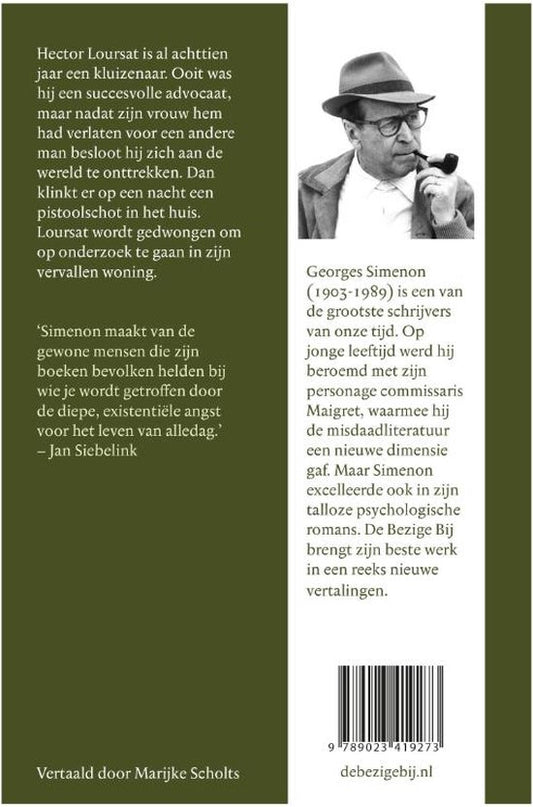 Hector Loursat is al achttien jaar een kluizenaar. Ooit was hij een succesvolle advocaat, maar nadat zijn vrouw hem had verlaten voor een andere man besloot hij zich aan de wereld te onttrekken. Dan klinkt er op een nacht een pistoolschot in het huis. Loursat wordt gedwongen om op onderzoek te gaan in zijn vervallen woning.

'Simenon maakt van de gewone mensen die zijn boeken bevolken helden bij wie je wordt getroffen door de diepe, existentiële angst voor het leven van alledag.'
– Jan Siebelink

Vertaald door Marijke Scholts

Georges Simenon (1903-1989) is een van de grootste schrijvers van onze tijd. Op jonge leeftijd werd hij beroemd met zijn personage commissaris Maigret, waarmee hij de misdaadliteratuur een nieuwe dimensie gaf. Maar Simenon excelleerde ook in zijn talloze psychologische romans. De Bezige Bij brengt zijn beste werk in een reeks nieuwe vertalingen.

9 789023 419273

debezigebij.nl